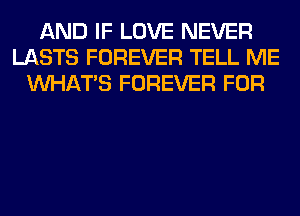 AND IF LOVE NEVER LASTS FOREVER TELL ME WHAT'S FOREVER FOR